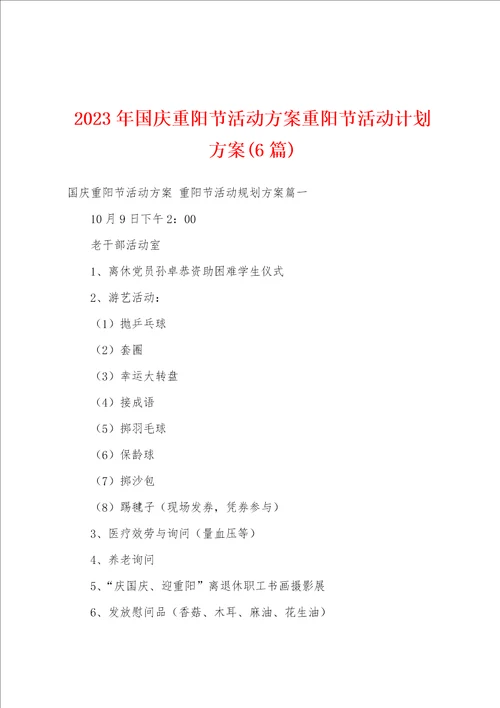 2023年国庆重阳节活动方案重阳节活动计划方案(6篇)

国庆重阳节活动方案 重阳节活动规划方案篇一

10月9日下午2：00

老干部活动室

1、离休党员孙卓恭资助困难学生仪式

2、游艺活动：

（1）抛乒乓球

（2）套圈

（3）幸运大转盘

（4）接成语

（5）掷羽毛球

（6）保龄球

（7）掷沙包

（8）踢毽子（现场发券，凭券参与）

3、医疗效劳与询问（量血压等）

4、养老询问

5、“庆国庆、迎重阳”离退休职工书画摄影展

6、发放慰问品（香菇、木耳、麻油、花生油）